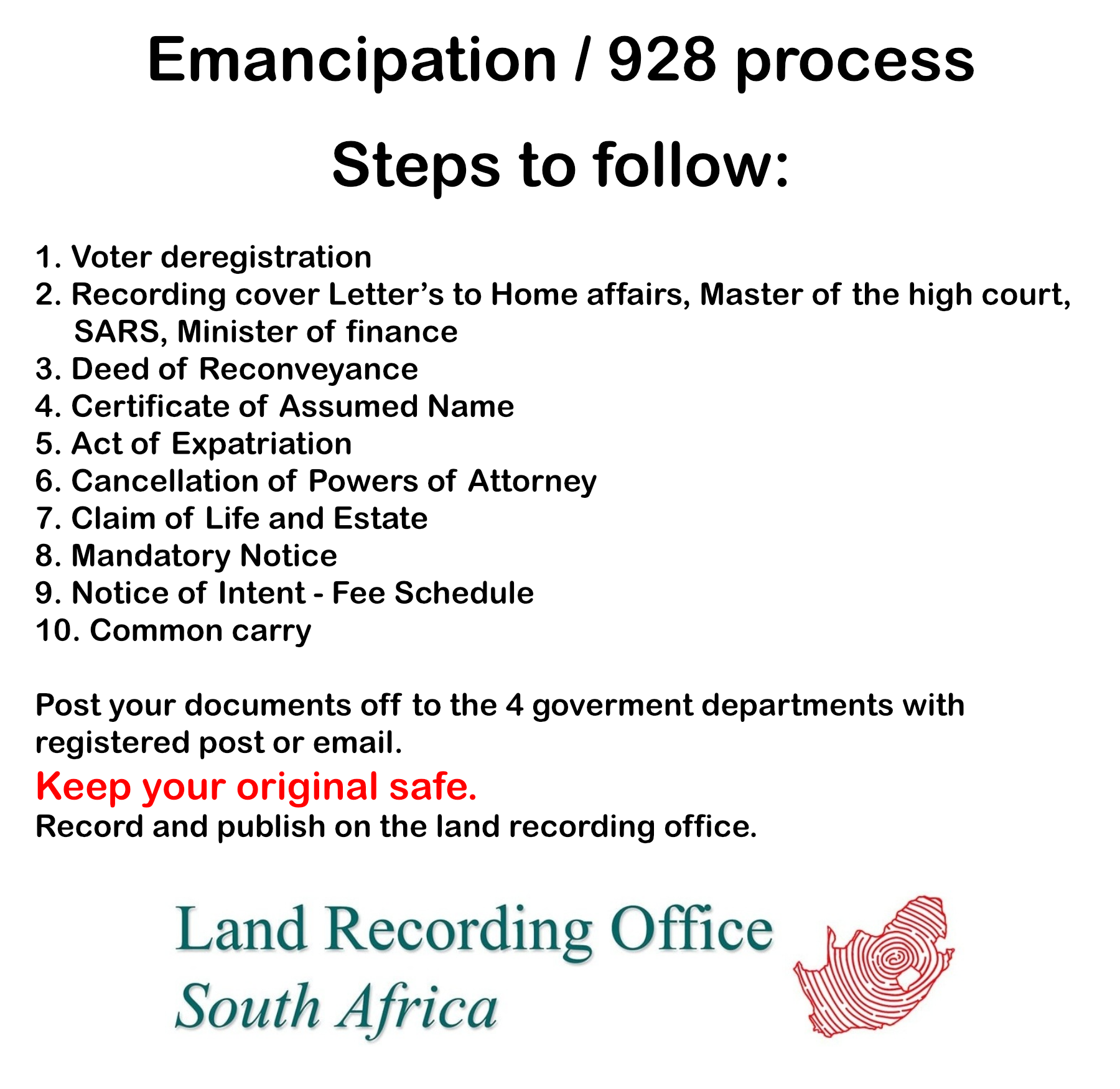 Emancipation / 928 process

Steps to follow:

1. Voter deregistration
2. Recording cover Letter's to Home affairs, Master of the high court, SARS, Minister of finance
3. Deed of Reconveyance
4. Certificate of Assumed Name
5. Act of Expatriation
6. Cancellation of Powers of Attorney
7. Claim of Life and Estate
8. Mandatory Notice
9. Notice of Intent - Fee Schedule
10. Common carry

Post your documents off to the 4 goverment departments with registered post or email.
Keep your original safe.
Record and publish on the land recording office.

Land Recording Office
South Africa